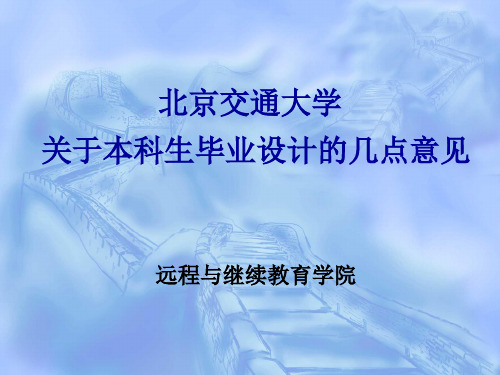 北京交通大学
关于本科生毕业设计的几点意见

远程与继续教育学院